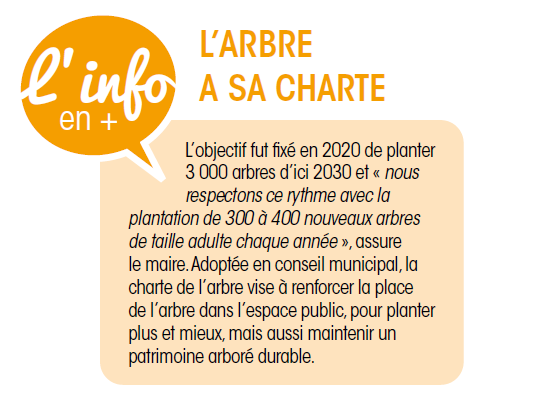 l'info en +

L'ARBRE A SA CHARTE

L'objectif fut fixé en 2020 de planter 3 000 arbres d'ici 2030 et « nous respectons ce rythme avec la plantation de 300 à 400 nouveaux arbres de taille adulte chaque année », assure le maire. Adoptée en conseil municipal, la charte de l'arbre vise à renforcer la place de l'arbre dans l'espace public, pour planter plus et mieux, mais aussi maintenir un patrimoine arboré durable.